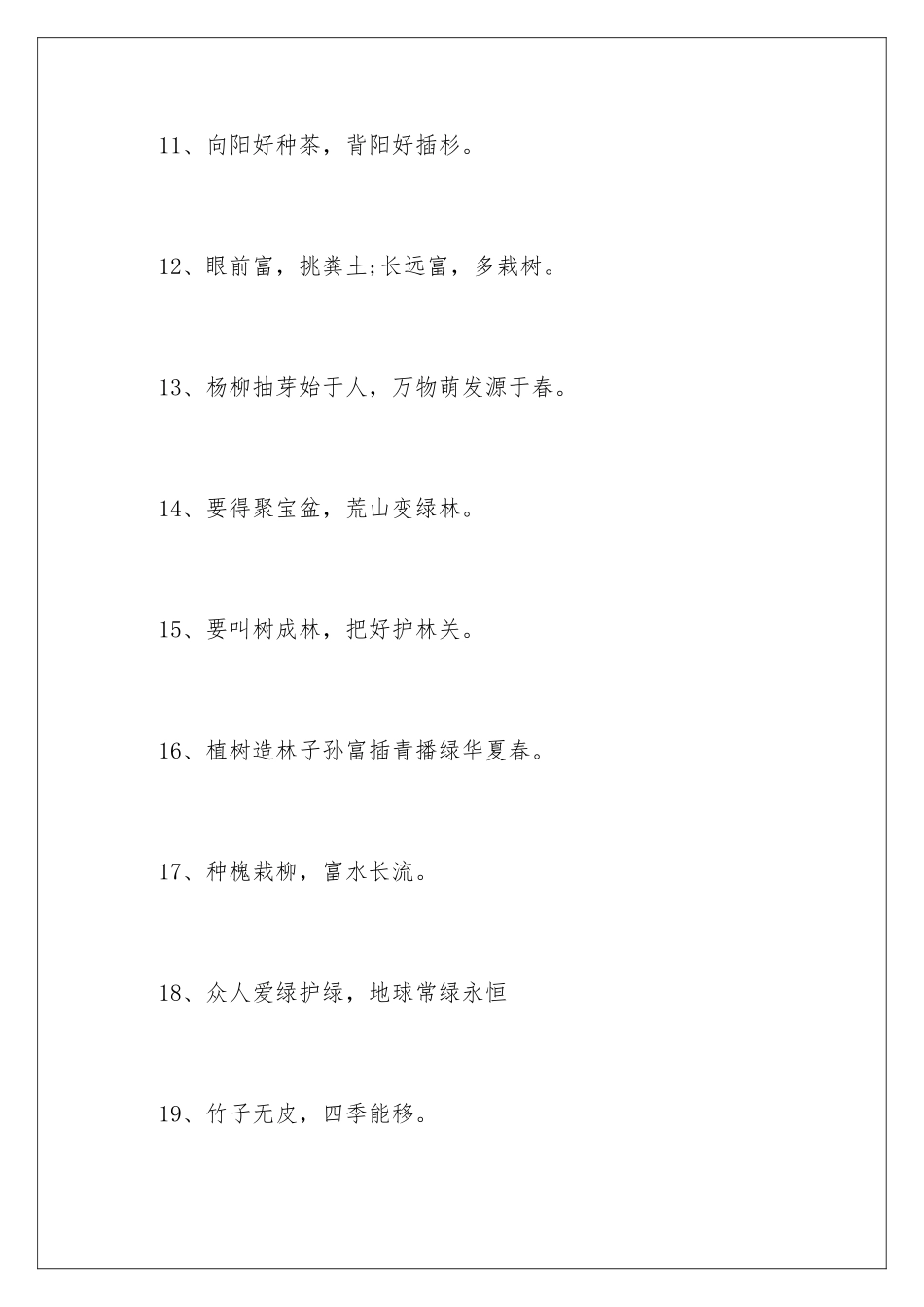 11、向阳好种茶，背阳好插杉。

12、眼前富，挑粪土;长远富，多栽树。

13、杨柳抽芽始于人，万物萌发源于春。

14、要得聚宝盆，荒山变绿林。

15、要叫树成林，把好护林关。

16、植树造林子孙富插青播绿华夏春。

17、种槐栽柳，富水长流。

18、众人爱绿护绿，地球常绿永恒

19、竹子无皮，四季能移。